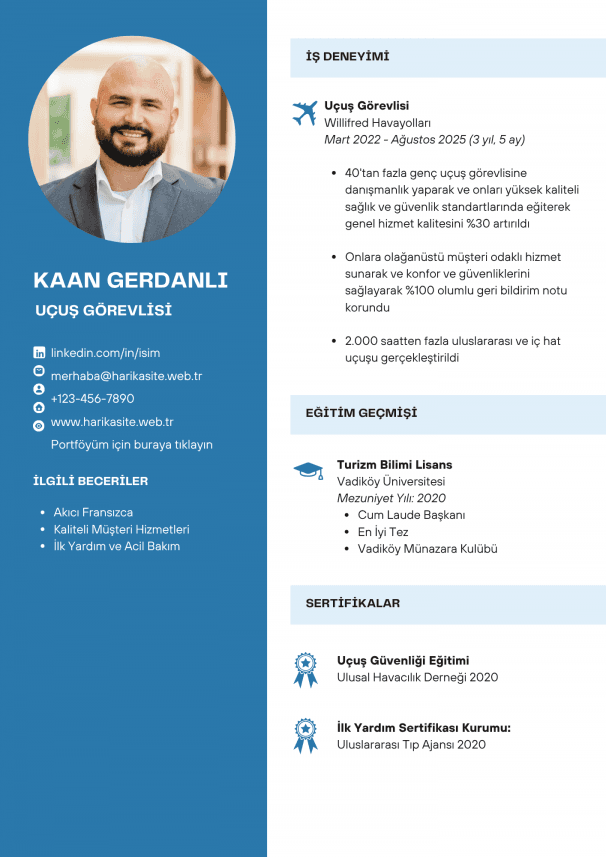 KAAN GERDANLI

UÇUŞ GÖREVLİSİ

linkedin.com/in/isim
merhaba@harikasite.web.tr
+123-456-7890
www.harikasite.web.tr
Portföyüm için buraya tıklayın

İLGİLİ BECERİLER

• Akıcı Fransızca
• Kaliteli Müşteri Hizmetleri
• İlk Yardım ve Acil Bakım

İŞ DENEYİMİ

Uçuş Görevlisi
Willifred Havayolları
Mart 2022 - Ağustos 2025 (3 yıl, 5 ay)

• 40'tan fazla genç uçuş görevlisine danışmanlık yaparak ve onları yüksek kaliteli sağlık ve güvenlik standartlarında eğiterek genel hizmet kalitesini %30 artırıldı

• Onlara olağanüstü müşteri odaklı hizmet sunarak ve konfor ve güvenliklerini sağlayarak %100 olumlu geri bildirim notu korundu

• 2.000 saatten fazla uluslararası ve iç hat uçuşu gerçekleştirildi

EĞİTİM GEÇMİŞİ

Turizm Bilimi Lisans
Vadiköy Üniversitesi
Mezuniyet Yılı: 2020
• Cum Laude Başkanı
• En İyi Tez
• Vadiköy Münazara Kulübü

SERTİFİKALAR

Uçuş Güvenliği Eğitimi
Ulusal Havacılık Derneği 2020

İlk Yardım Sertifikası Kurumu:
Uluslararası Tıp Ajansı 2020